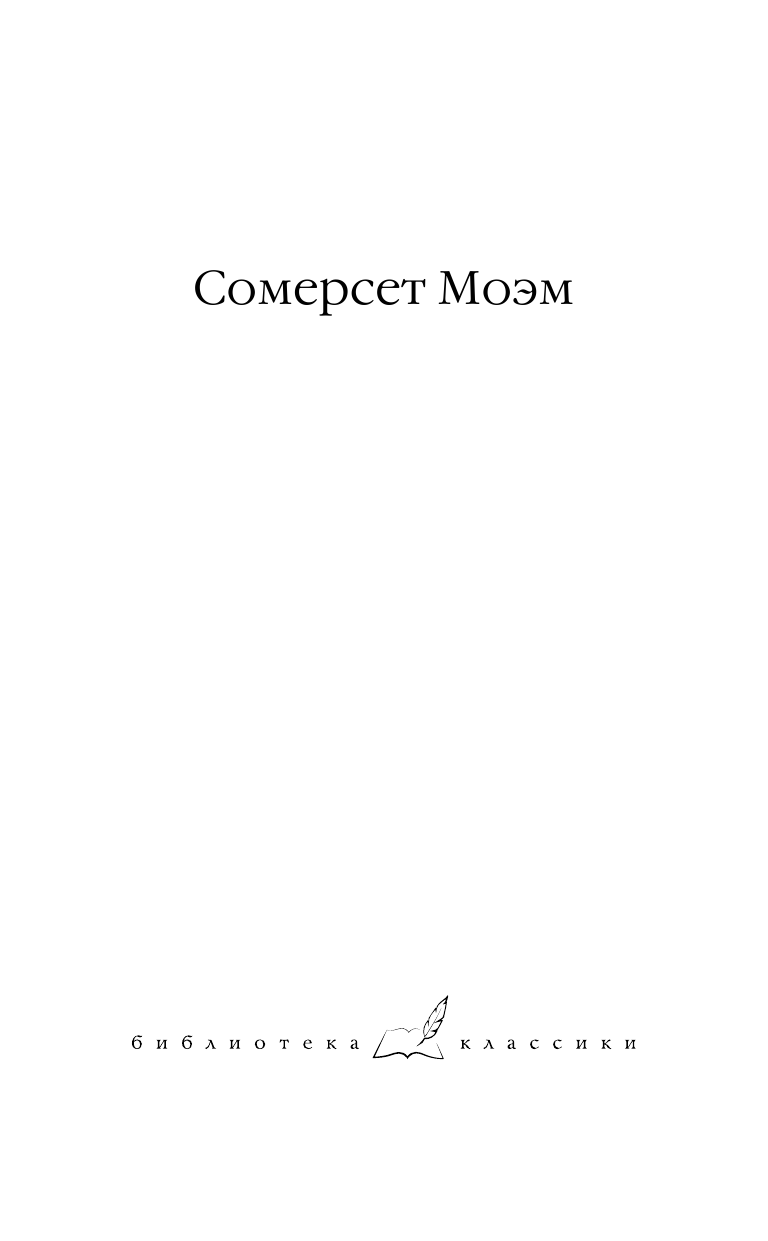 Сомерсет Моэм

библиотека классики